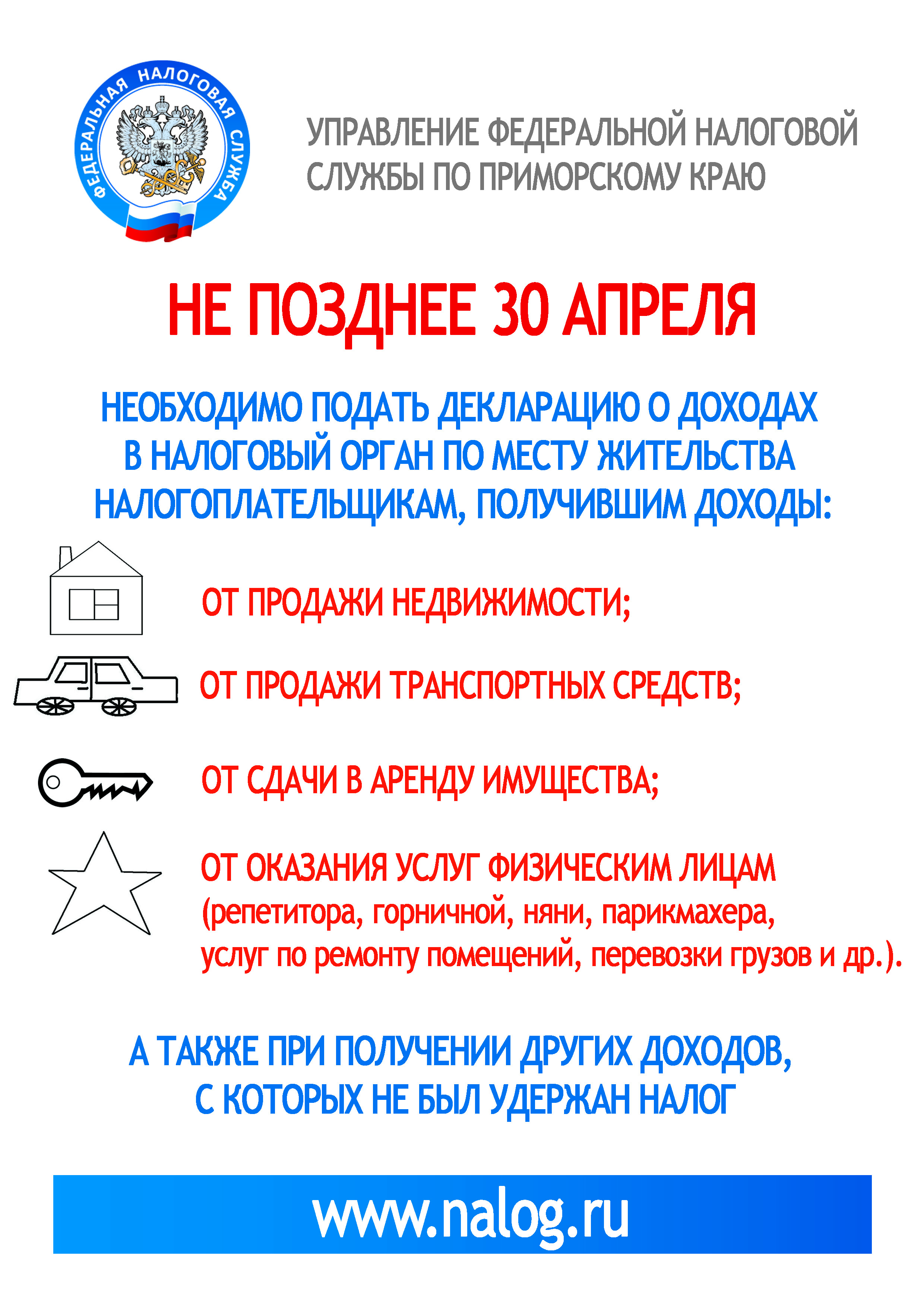 ФЕДЕРАЛЬНАЯ НАЛОГОВАЯ СЛУЖБА

УПРАВЛЕНИЕ ФЕДЕРАЛЬНОЙ НАЛОГОВОЙ СЛУЖБЫ ПО ПРИМОРСКОМУ КРАЮ

НЕ ПОЗДНЕЕ 30 АПРЕЛЯ

НЕОБХОДИМО ПОДАТЬ ДЕКЛАРАЦИЮ О ДОХОДАХ В НАЛОГОВЫЙ ОРГАН ПО МЕСТУ ЖИТЕЛЬСТВА НАЛОГОПЛАТЕЛЬЩИКАМ, ПОЛУЧИВШИМ ДОХОДЫ:

ОТ ПРОДАЖИ НЕДВИЖИМОСТИ;

ОТ ПРОДАЖИ ТРАНСПОРТНЫХ СРЕДСТВ;

ОТ СДАЧИ В АРЕНДУ ИМУЩЕСТВА;

ОТ ОКАЗАНИЯ УСЛУГ ФИЗИЧЕСКИМ ЛИЦАМ (репетитора, горничной, няни, парикмахера, услуг по ремонту помещений, перевозки грузов и др.).

А ТАКЖЕ ПРИ ПОЛУЧЕНИИ ДРУГИХ ДОХОДОВ, С КОТОРЫХ НЕ БЫЛ УДЕРЖАН НАЛОГ

www.nalog.ru